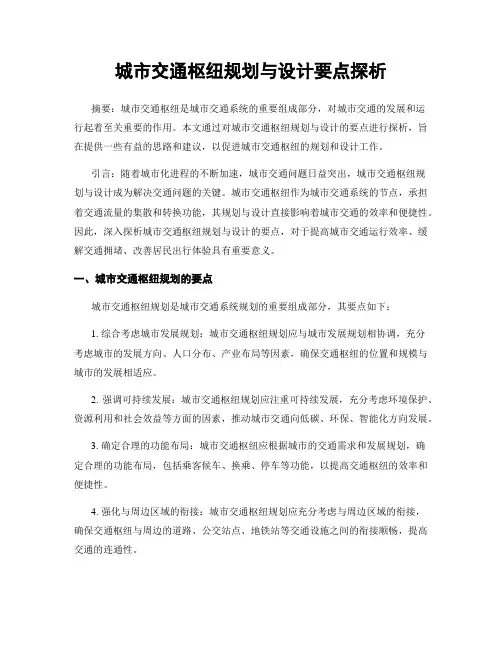 城市交通枢纽规划与设计要点探析

摘要：城市交通枢纽是城市交通系统的重要组成部分，对城市交通的发展和运行起着至关重要的作用。本文通过对城市交通枢纽规划与设计的要点进行探析，旨在提供一些有益的思路和建议，以促进城市交通枢纽的规划和设计工作。

引言：随着城市化进程的不断加速，城市交通问题日益突出，城市交通枢纽规划与设计成为解决交通问题的关键。城市交通枢纽作为城市交通系统的节点，承担着交通流量的集散和转换功能，其规划与设计直接影响着城市交通的效率和便捷性。因此，深入探析城市交通枢纽规划与设计的要点，对于提高城市交通运行效率、缓解交通拥堵、改善居民出行体验具有重要意义。

一、城市交通枢纽规划的要点

城市交通枢纽规划是城市交通系统规划的重要组成部分，其要点如下：

1. 综合考虑城市发展规划：城市交通枢纽规划应与城市发展规划相协调，充分考虑城市的发展方向、人口分布、产业布局等因素，确保交通枢纽的位置和规模与城市的发展相适应。

2. 强调可持续发展：城市交通枢纽规划应注重可持续发展，充分考虑环境保护、资源利用和社会效益等方面的因素，推动城市交通向低碳、环保、智能化方向发展。

3. 确定合理的功能布局：城市交通枢纽应根据城市的交通需求和发展规划，确定合理的功能布局，包括乘客候车、换乘、停车等功能，以提高交通枢纽的效率和便捷性。

4. 强化与周边区域的衔接：城市交通枢纽规划应充分考虑与周边区域的衔接，确保交通枢纽与周边的道路、公交站点、地铁站等交通设施之间的衔接顺畅，提高交通的连通性。